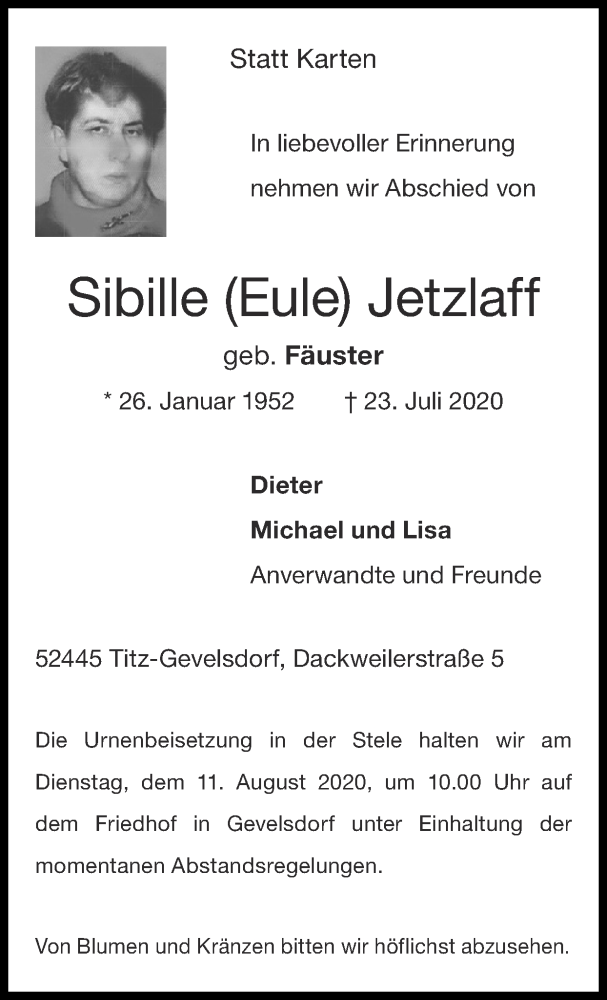 Statt Karten

In liebevoller Erinnerung nehmen wir Abschied von

Sibille (Eule) Jetzlaff

geb. Fäuster

* 26. Januar 1952 † 23. Juli 2020

Dieter
Michael und Lisa
Anverwandte und Freunde

52445 Titz-Gevelsdorf, Dackweilerstraße 5

Die Urnenbeisetzung in der Stele halten wir am Dienstag, dem 11. August 2020, um 10.00 Uhr auf dem Friedhof in Gevelsdorf unter Einhaltung der momentanen Abstandsregelungen.

Von Blumen und Kränzen bitten wir höflichst abzusehen.